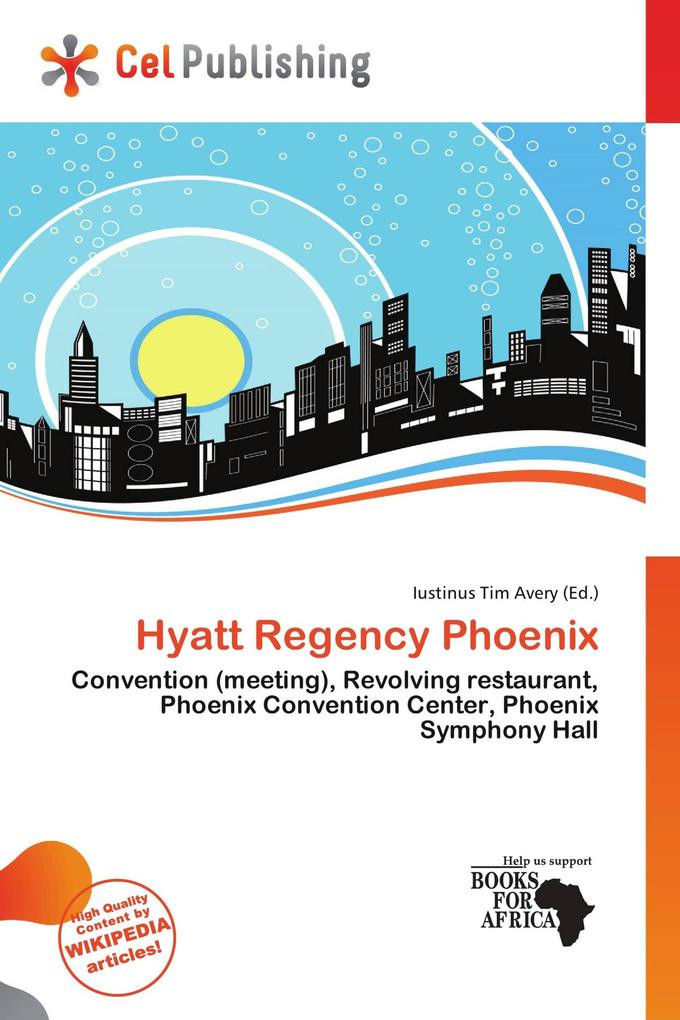 Cel Publishing

Iustinus Tim Avery (Ed.)

Hyatt Regency Phoenix

Convention (meeting), Revolving restaurant, Phoenix Convention Center, Phoenix Symphony Hall

High Quality Content by WIKIPEDIA articles!

Help us support BOOKS FOR AFRICA